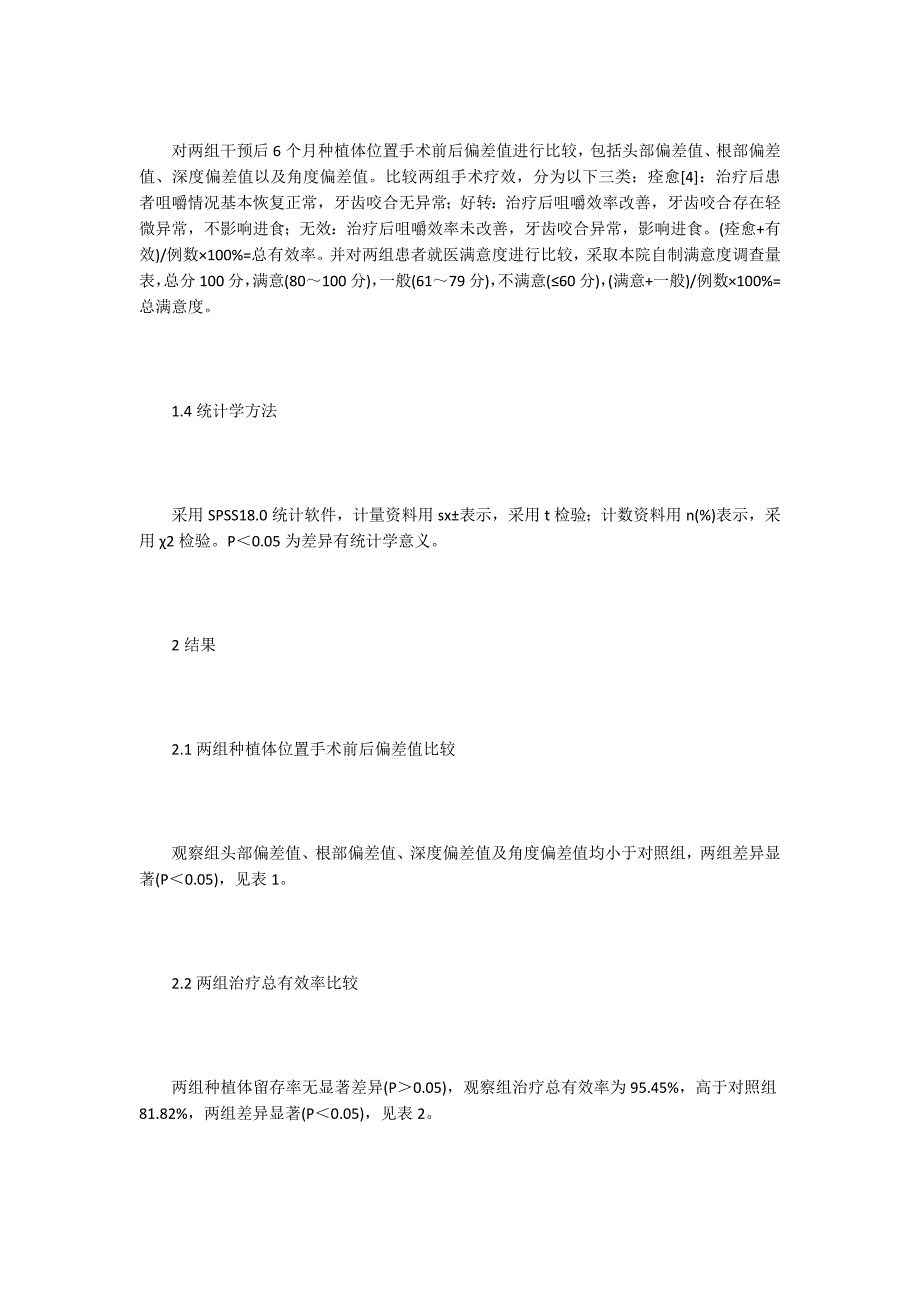 对两组干预后 6 个月种植体位置手术前后偏差值进行比较，包括头部偏差值、根部偏差值、深度偏差值以及角度偏差值。比较两组手术疗效，分为以下三类：痊愈[4]：治疗后患者咀嚼情况基本恢复正常，牙齿咬合无异常；好转：治疗后咀嚼效率改善，牙齿咬合存在轻微异常，不影响进食；无效：治疗后咀嚼效率未改善，牙齿咬合异常，影响进食。(痊愈+有效)/例数×100%=总有效率。并对两组患者就医满意度进行比较，采取本院自制满意度调查量表，总分 100 分，满意(80～100 分)，一般(61～79 分)，不满意(≤60 分)，(满意+一般)/例数×100%=总满意度。

1.4 统计学方法

采用 SPSS18.0 统计软件，计量资料用 sx±表示，采用 t 检验；计数资料用 n(%)表示，采用 χ2 检验。P＜0.05 为差异有统计学意义。

2 结果

2.1 两组种植体位置手术前后偏差值比较

观察组头部偏差值、根部偏差值、深度偏差值及角度偏差值均小于对照组，两组差异显著(P＜0.05)，见表 1。

2.2 两组治疗总有效率比较

两组种植体留存率无显著差异(P＞0.05)，观察组治疗总有效率为 95.45%，高于对照组 81.82%，两组差异显著(P＜0.05)，见表 2。